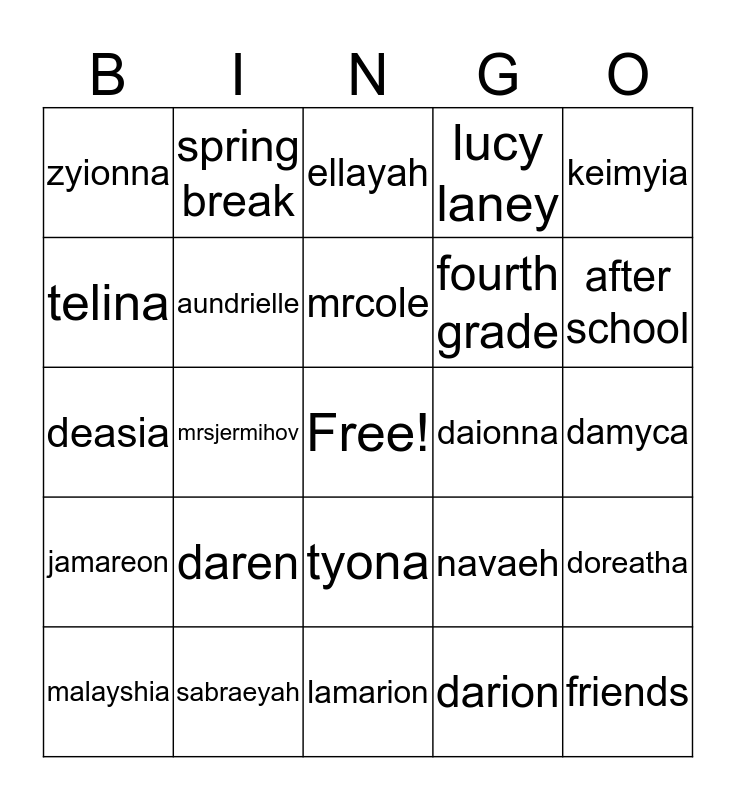 | B | I | N | G | O |
|---|---|---|---|---|
| zyionna | spring break | ellayah | lucy laney | keimyia |
| telina | aundrielle | mrcole | fourth grade | after school |
| deasia | mrsjermihov | Free! | daionna | damyca |
| jamareon | daren | tyona | navaeh | doreatha |
| malayshia | sabraeyah | lamarion | darion | friends |